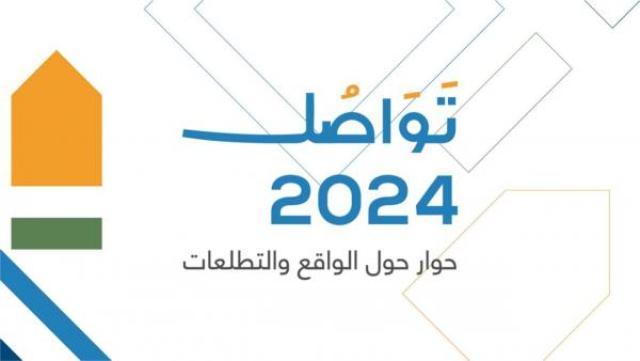 تَوَاصُل
2024
حوار حول الواقع والتطلعات